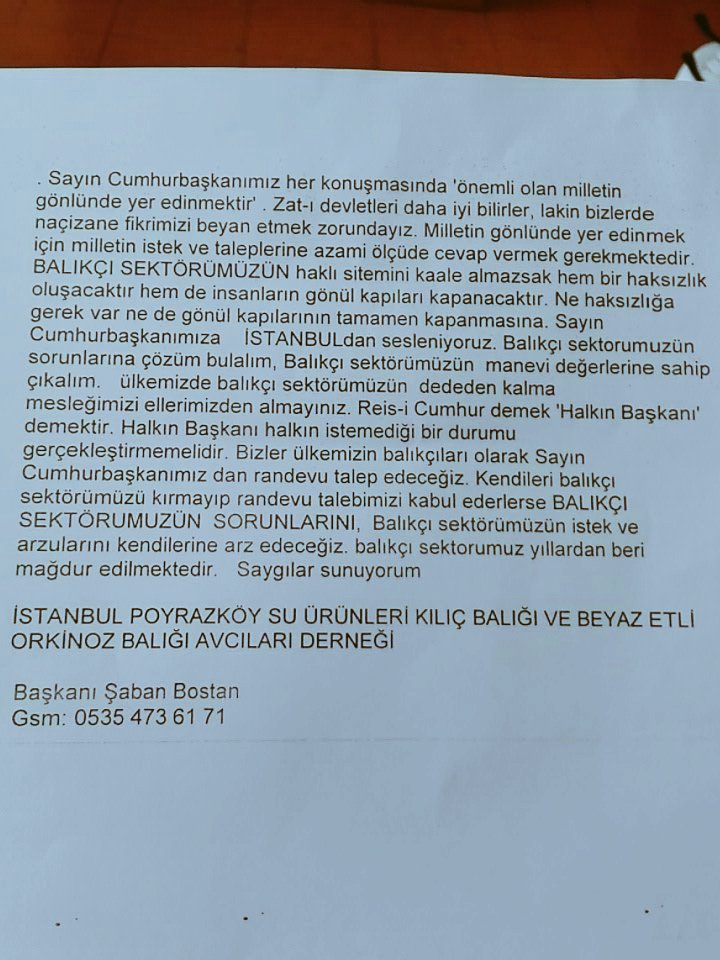 . Sayın Cumhurbaşkanımız her konuşmasında 'önemli olan milletin gönlünde yer edinmektir' . Zat-ı devletleri daha iyi bilirler, lakin bizlerde naçizane fikrimizi beyan etmek zorundayız. Milletin gönlünde yer edinmek için milletin istek ve taleplerine azami ölçüde cevap vermek gerekmektedir. BALIKÇI SEKTÖRÜMÜZÜN haklı sitemini kaale almazsak hem bir haksızlık oluşacaktır hem de insanların gönül kapıları kapanacaktır. Ne haksızlığa gerek var ne de gönül kapılarının tamamen kapanmasına. Sayın Cumhurbaşkanımıza İSTANBULdan sesleniyoruz. Balıkçı sektorumuzün sorunlarına çözüm bulalım, Balıkçı sektörümüzün manevi değerlerine sahip çıkalım. ülkemizde balıkçı sektörümüzün dededen kalma mesleğimizi ellerimizden almayınız. Reis-i Cumhur demek 'Halkın Başkanı' demektir. Halkın Başkanı halkın istemediği bir durumu gerçekleştirmemelidir. Bizler ülkemizin balıkçıları olarak Sayın Cumhurbaşkanımız dan randevu talep edeceğiz. Kendileri balıkçı sektörümüzü kırmayıp randevu talebimizi kabul ederlerse BALIKÇI SEKTÖRUMUZÜN SORUNLARINI, Balıkçı sektörümüzün istek ve arzularını kendilerine arz edeceğiz. balıkçı sektorumuz yıllardan beri mağdur edilmektedir. Saygılar sunuyorum

İSTANBUL POYRAZKÖY SU ÜRÜNLERİ KILIÇ BALIĞI VE BEYAZ ETLİ ORKİNOZ BALIĞI AVCILARI DERNEĞİ

Başkanı Şaban Bostan
Gsm: 0535 473 61 71